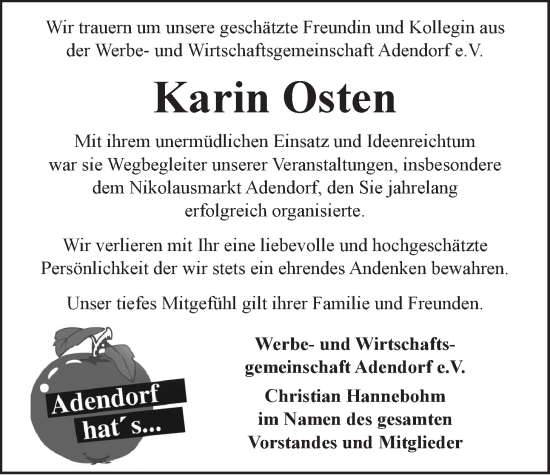 Wir trauern um unsere geschätzte Freundin und Kollegin aus der Werbe- und Wirtschaftsgemeinschaft Adendorf e.V.

Karin Osten

Mit ihrem unermüdlichen Einsatz und Ideenreichtum war sie Wegbegleiter unserer Veranstaltungen, insbesondere dem Nikolausmarkt Adendorf, den Sie jahrelang erfolgreich organisierte.

Wir verlieren mit Ihr eine liebevolle und hochgeschätzte Persönlichkeit der wir stets ein ehrendes Andenken bewahren.

Unser tiefes Mitgefühl gilt ihrer Familie und Freunden.

Adendorf hat´s...

Werbe- und Wirtschaftsgemeinschaft Adendorf e.V.

Christian Hannebohm im Namen des gesamten Vorstandes und Mitglieder